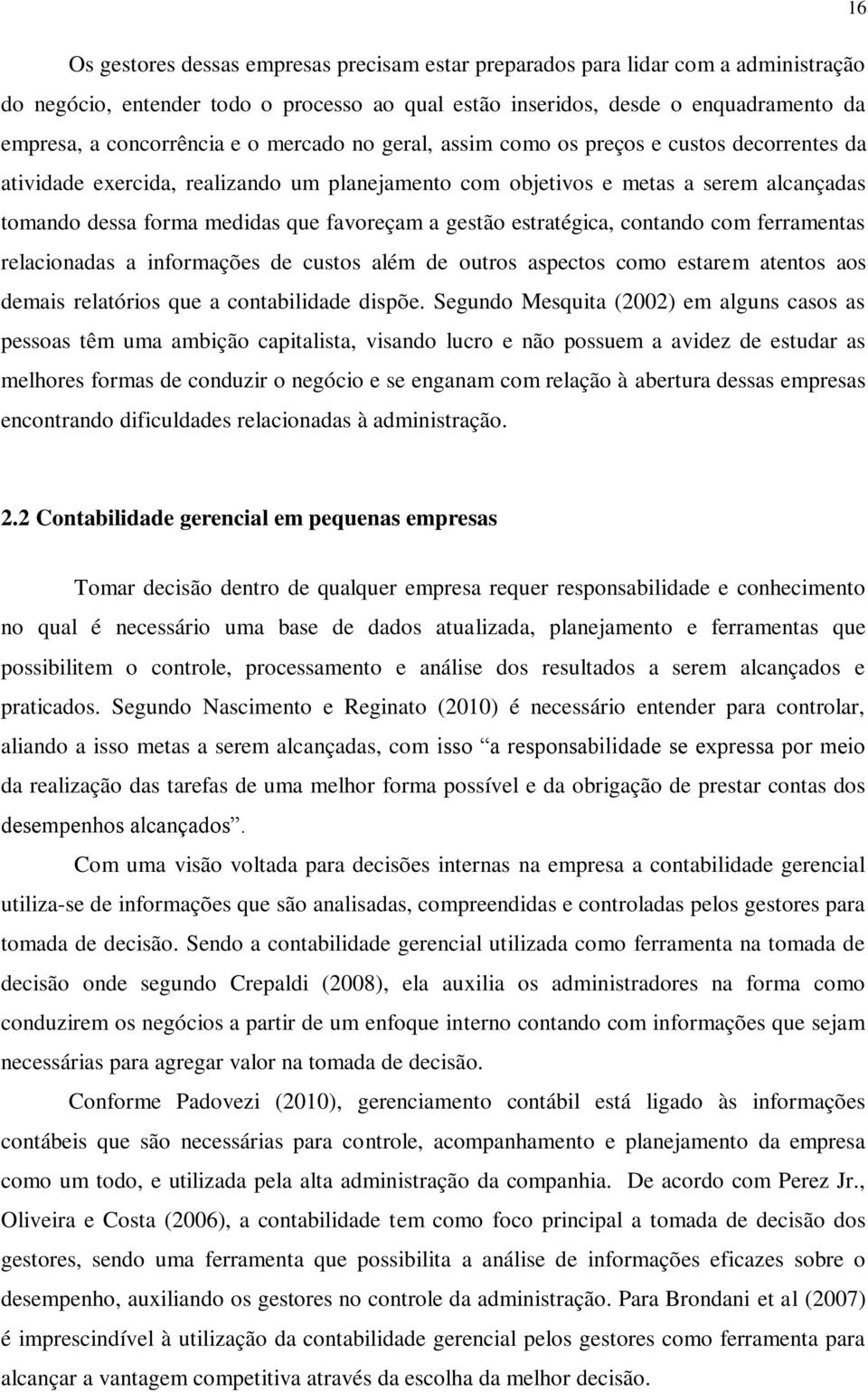 16

Os gestores dessas empresas precisam estar preparados para lidar com a administração do negócio, entender todo o processo ao qual estão inseridos, desde o enquadramento da empresa, a concorrência e o mercado no geral, assim como os preços e custos decorrentes da atividade exercida, realizando um planejamento com objetivos e metas a serem alcançadas tomando dessa forma medidas que favoreçam a gestão estratégica, contando com ferramentas relacionadas a informações de custos além de outros aspectos como estarem atentos aos demais relatórios que a contabilidade dispõe. Segundo Mesquita (2002) em alguns casos as pessoas têm uma ambição capitalista, visando lucro e não possuem a avidez de estudar as melhores formas de conduzir o negócio e se enganam com relação à abertura dessas empresas encontrando dificuldades relacionadas à administração.

2.2 Contabilidade gerencial em pequenas empresas

Tomar decisão dentro de qualquer empresa requer responsabilidade e conhecimento no qual é necessário uma base de dados atualizada, planejamento e ferramentas que possibilitem o controle, processamento e análise dos resultados a serem alcançados e praticados. Segundo Nascimento e Reginato (2010) é necessário entender para controlar, aliando a isso metas a serem alcançadas, com isso “a responsabilidade se expressa por meio da realização das tarefas de uma melhor forma possível e da obrigação de prestar contas dos desempenhos alcançados”.

Com uma visão voltada para decisões internas na empresa a contabilidade gerencial utiliza-se de informações que são analisadas, compreendidas e controladas pelos gestores para tomada de decisão. Sendo a contabilidade gerencial utilizada como ferramenta na tomada de decisão onde segundo Crepaldi (2008), ela auxilia os administradores na forma como conduzirem os negócios a partir de um enfoque interno contando com informações que sejam necessárias para agregar valor na tomada de decisão.

Conforme Padovezi (2010), gerenciamento contábil está ligado às informações contábeis que são necessárias para controle, acompanhamento e planejamento da empresa como um todo, e utilizada pela alta administração da companhia. De acordo com Perez Jr., Oliveira e Costa (2006), a contabilidade tem como foco principal a tomada de decisão dos gestores, sendo uma ferramenta que possibilita a análise de informações eficazes sobre o desempenho, auxiliando os gestores no controle da administração. Para Brondani et al (2007) é imprescindível à utilização da contabilidade gerencial pelos gestores como ferramenta para alcançar a vantagem competitiva através da escolha da melhor decisão.